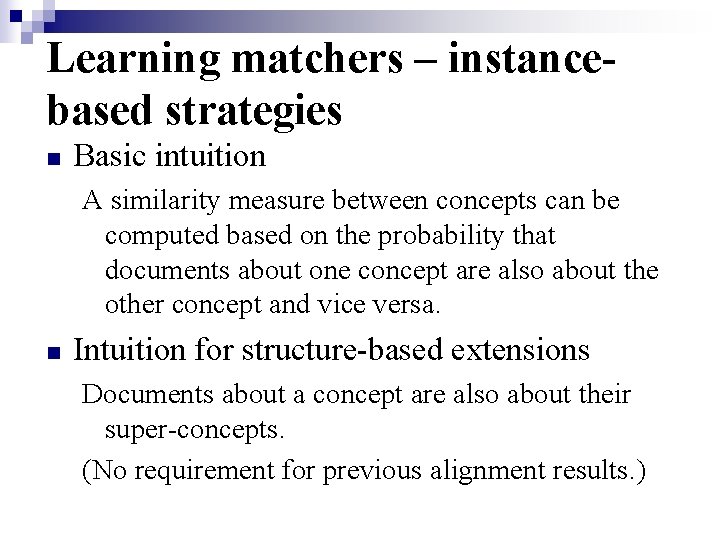 Learning matchers – instance-based strategies

Basic intuition

A similarity measure between concepts can be computed based on the probability that documents about one concept are also about the other concept and vice versa.

Intuition for structure-based extensions

Documents about a concept are also about their super-concepts.

(No requirement for previous alignment results.)